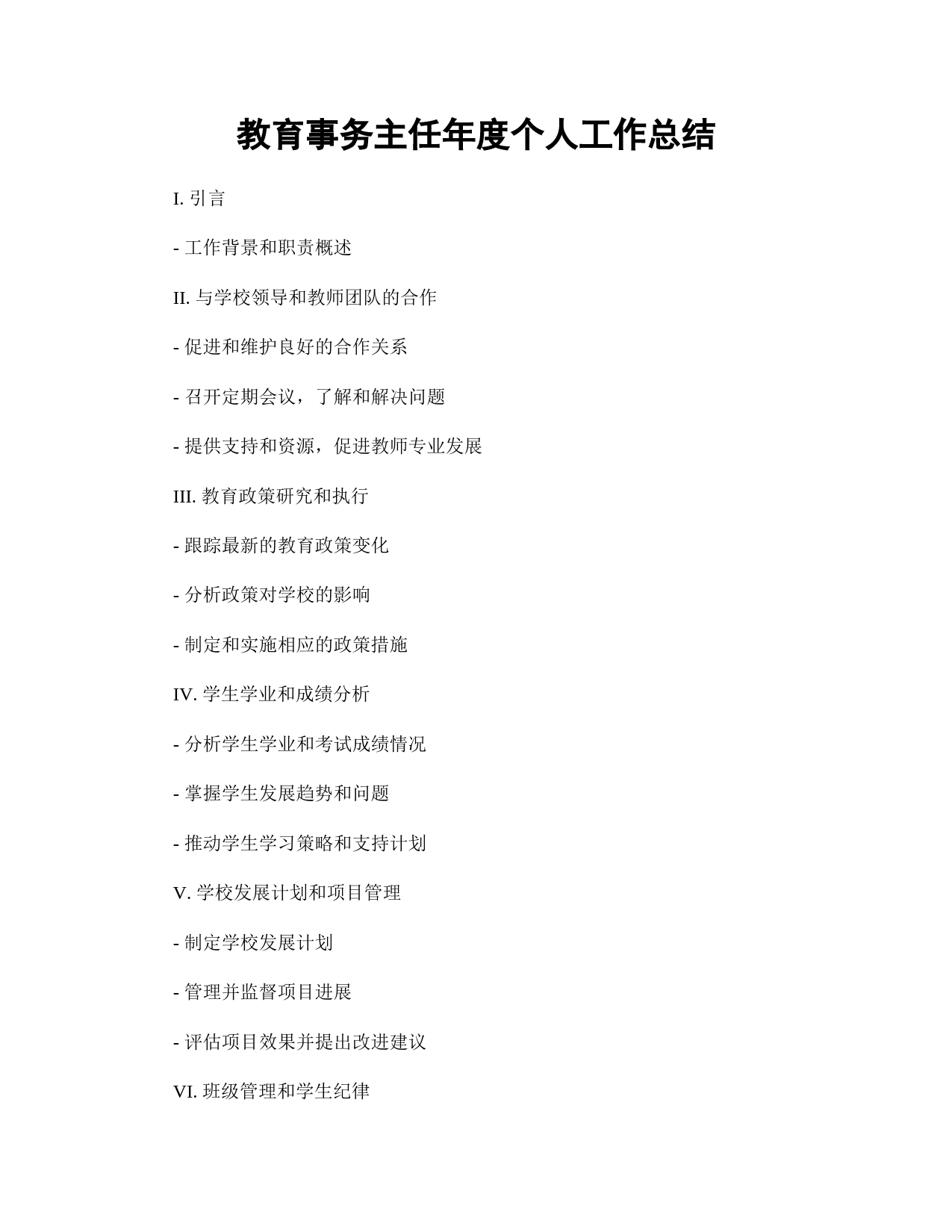 教育事务主任年度个人工作总结

I. 引言

- 工作背景和职责概述

II. 与学校领导和教师团队的合作

- 促进和维护良好的合作关系

- 召开定期会议，了解和解决问题

- 提供支持和资源，促进教师专业发展

III. 教育政策研究和执行

- 跟踪最新的教育政策变化

- 分析政策对学校的影响

- 制定和实施相应的政策措施

IV. 学生学业和成绩分析

- 分析学生学业和考试成绩情况

- 掌握学生发展趋势和问题

- 推动学生学习策略和支持计划

V. 学校发展计划和项目管理

- 制定学校发展计划

- 管理并监督项目进展

- 评估项目效果并提出改进建议

VI. 班级管理和学生纪律